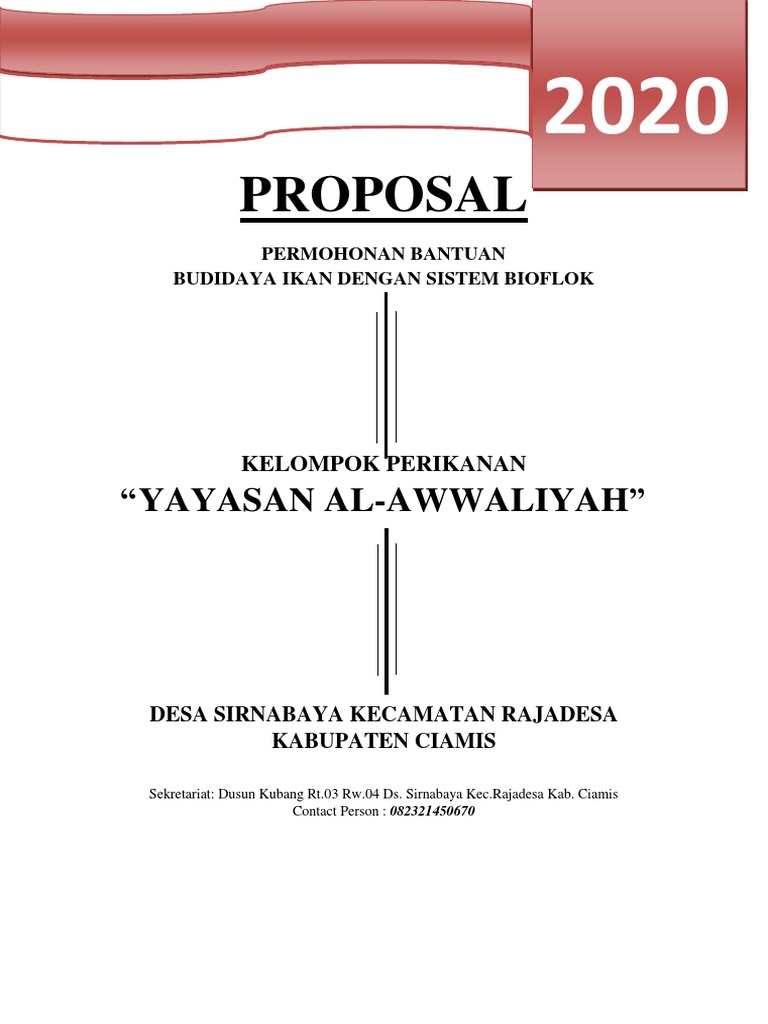 2020

PROPOSAL

PERMOHONAN BANTUAN
BUDIDAYA IKAN DENGAN SISTEM BIOFLOK

KELOMPOK PERIKANAN
“YAYASAN AL-AWWALIYAH”

DESA SIRNABAYA KECAMATAN RAJADESA
KABUPATEN CIAMIS

Sekretariat: Dusun Kubang Rt.03 Rw.04 Ds. Sirnabaya Kec.Rajadesa Kab. Ciamis
Contact Person : 082321450670